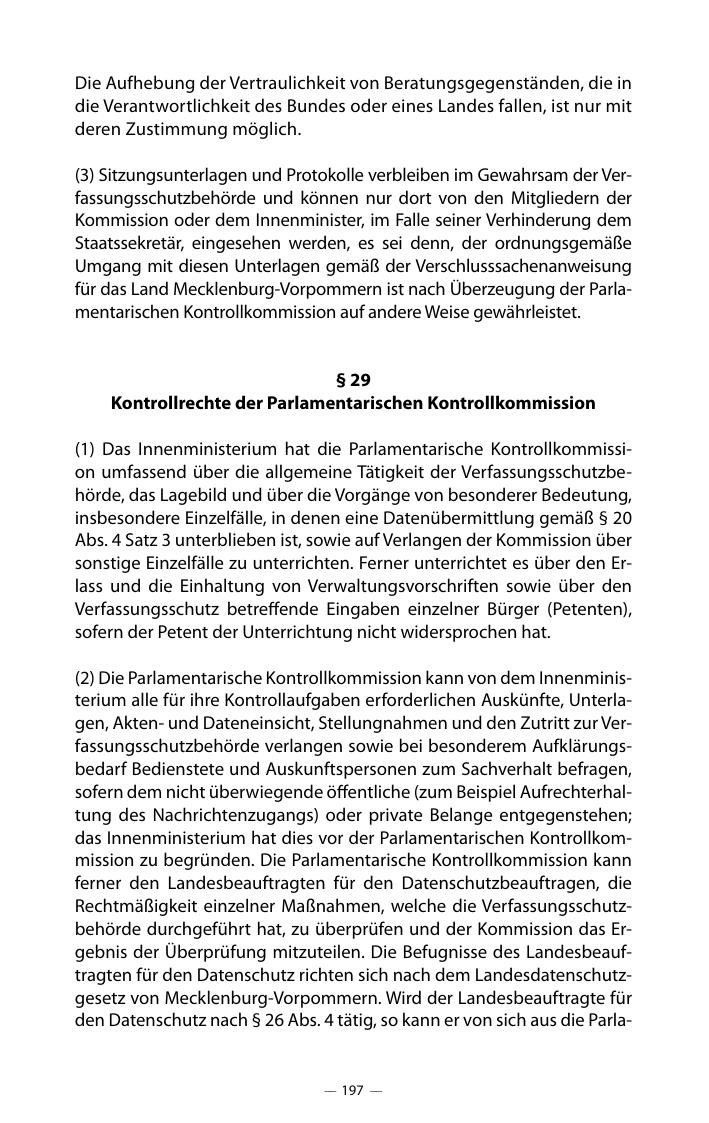 Die Aufhebung der Vertraulichkeit von Beratungsgegenständen, die in die Verantwortlichkeit des Bundes oder eines Landes fallen, ist nur mit deren Zustimmung möglich.

(3) Sitzungsunterlagen und Protokolle verbleiben im Gewahrsam der Verfassungsschutzbehörde und können nur dort von den Mitgliedern der Kommission oder dem Innenminister, im Falle seiner Verhinderung dem Staatssekretär, eingesehen werden, es sei denn, der ordnungsgemäße Umgang mit diesen Unterlagen gemäß der Verschlusssachenanweisung für das Land Mecklenburg-Vorpommern ist nach Überzeugung der Parlamentarischen Kontrollkommission auf andere Weise gewährleistet.

§ 29
Kontrollrechte der Parlamentarischen Kontrollkommission

(1) Das Innenministerium hat die Parlamentarische Kontrollkommission umfassend über die allgemeine Tätigkeit der Verfassungsschutzbehörde, das Lagebild und über die Vorgänge von besonderer Bedeutung, insbesondere Einzelfälle, in denen eine Datenübermittlung gemäß § 20 Abs. 4 Satz 3 unterblieben ist, sowie auf Verlangen der Kommission über sonstige Einzelfälle zu unterrichten. Ferner unterrichtet es über den Erlass und die Einhaltung von Verwaltungsvorschriften sowie über den Verfassungsschutz betreffende Eingaben einzelner Bürger (Petenten), sofern der Petent der Unterrichtung nicht widersprochen hat.

(2) Die Parlamentarische Kontrollkommission kann von dem Innenministerium alle für ihre Kontrollaufgaben erforderlichen Auskünfte, Unterlagen, Akten- und Dateneinsicht, Stellungnahmen und den Zutritt zur Verfassungsschutzbehörde verlangen sowie bei besonderem Aufklärungsbedarf Bedienstete und Auskunftspersonen zum Sachverhalt befragen, sofern dem nicht überwiegende öffentliche (zum Beispiel Aufrechterhaltung des Nachrichtenzugangs) oder private Belange entgegenstehen; das Innenministerium hat dies vor der Parlamentarischen Kontrollkommission zu begründen. Die Parlamentarische Kontrollkommission kann ferner den Landesbeauftragten für den Datenschutzbeauftragen, die Rechtmäßigkeit einzelner Maßnahmen, welche die Verfassungsschutzbehörde durchgeführt hat, zu überprüfen und der Kommission das Ergebnis der Überprüfung mitzuteilen. Die Befugnisse des Landesbeauftragten für den Datenschutz richten sich nach dem Landesdatenschutzgesetz von Mecklenburg-Vorpommern. Wird der Landesbeauftragte für den Datenschutz nach § 26 Abs. 4 tätig, so kann er von sich aus die Parla-

— 197 —